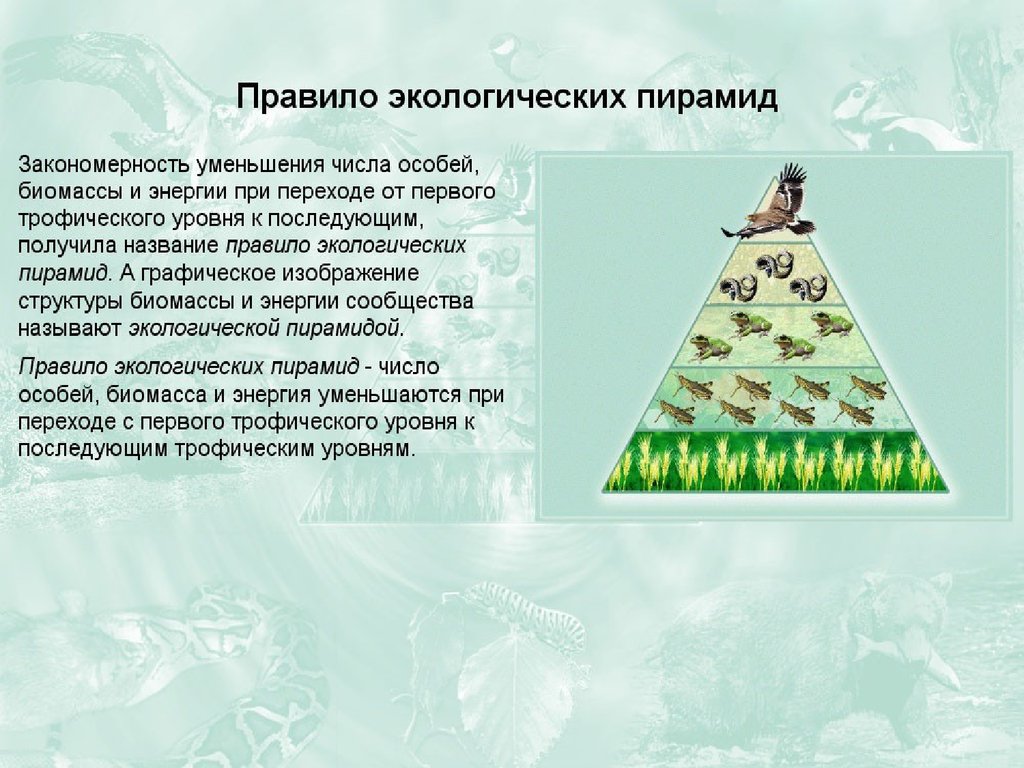 Правило экологических пирамид

Закономерность уменьшения числа особей, биомассы и энергии при переходе от первого трофического уровня к последующим, получила название правило экологических пирамид. А графическое изображение структуры биомассы и энергии сообщества называют экологической пирамидой.

Правило экологических пирамид - число особей, биомасса и энергия уменьшаются при переходе с первого трофического уровня к последующим трофическим уровням.